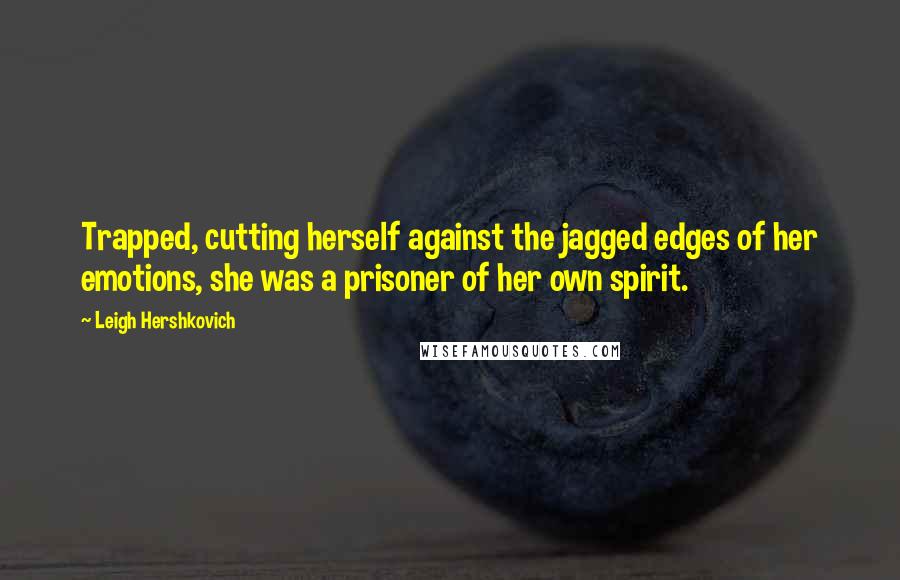 Trapped, cutting herself against the jagged edges of her emotions, she was a prisoner of her own spirit.

~ Leigh Hershkovich

WISEFAMOUSQUOTES.COM